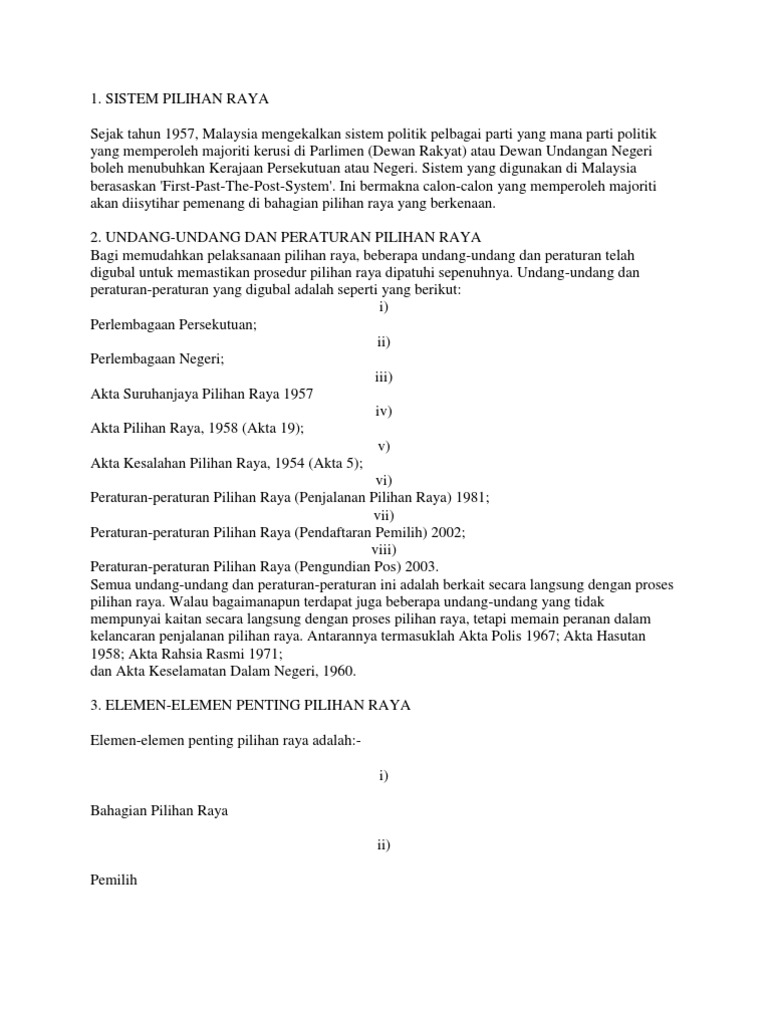 1. SISTEM PILIHAN RAYA

Sejak tahun 1957, Malaysia mengekalkan sistem politik pelbagai parti yang mana parti politik yang memperoleh majoriti kerusi di Parlimen (Dewan Rakyat) atau Dewan Undangan Negeri boleh menubuhkan Kerajaan Persekutuan atau Negeri. Sistem yang digunakan di Malaysia berasaskan 'First-Past-The-Post-System'. Ini bermakna calon-calon yang memperoleh majoriti akan diisytihar pemenang di bahagian pilihan raya yang berkenaan.

2. UNDANG-UNDANG DAN PERATURAN PILIHAN RAYA
Bagi memudahkan pelaksanaan pilihan raya, beberapa undang-undang dan peraturan telah digubal untuk memastikan prosedur pilihan raya dipatuhi sepenuhnya. Undang-undang dan peraturan-peraturan yang digubal adalah seperti yang berikut:

i)
Perlembagaan Persekutuan;
ii)
Perlembagaan Negeri;
iii)
Akta Suruhanjaya Pilihan Raya 1957
iv)
Akta Pilihan Raya, 1958 (Akta 19);
v)
Akta Kesalahan Pilihan Raya, 1954 (Akta 5);
vi)
Peraturan-peraturan Pilihan Raya (Penjalanan Pilihan Raya) 1981;
vii)
Peraturan-peraturan Pilihan Raya (Pendaftaran Pemilih) 2002;
viii)
Peraturan-peraturan Pilihan Raya (Pengundian Pos) 2003.
Semua undang-undang dan peraturan-peraturan ini adalah berkait secara langsung dengan proses pilihan raya. Walau bagaimanapun terdapat juga beberapa undang-undang yang tidak mempunyai kaitan secara langsung dengan proses pilihan raya, tetapi memain peranan dalam kelancaran penjalanan pilihan raya. Antarannya termasuklah Akta Polis 1967; Akta Hasutan 1958; Akta Rahsia Rasmi 1971;
dan Akta Keselamatan Dalam Negeri, 1960.

3. ELEMEN-ELEMEN PENTING PILIHAN RAYA

Elemen-elemen penting pilihan raya adalah:-

i)

Bahagian Pilihan Raya

ii)

Pemilih